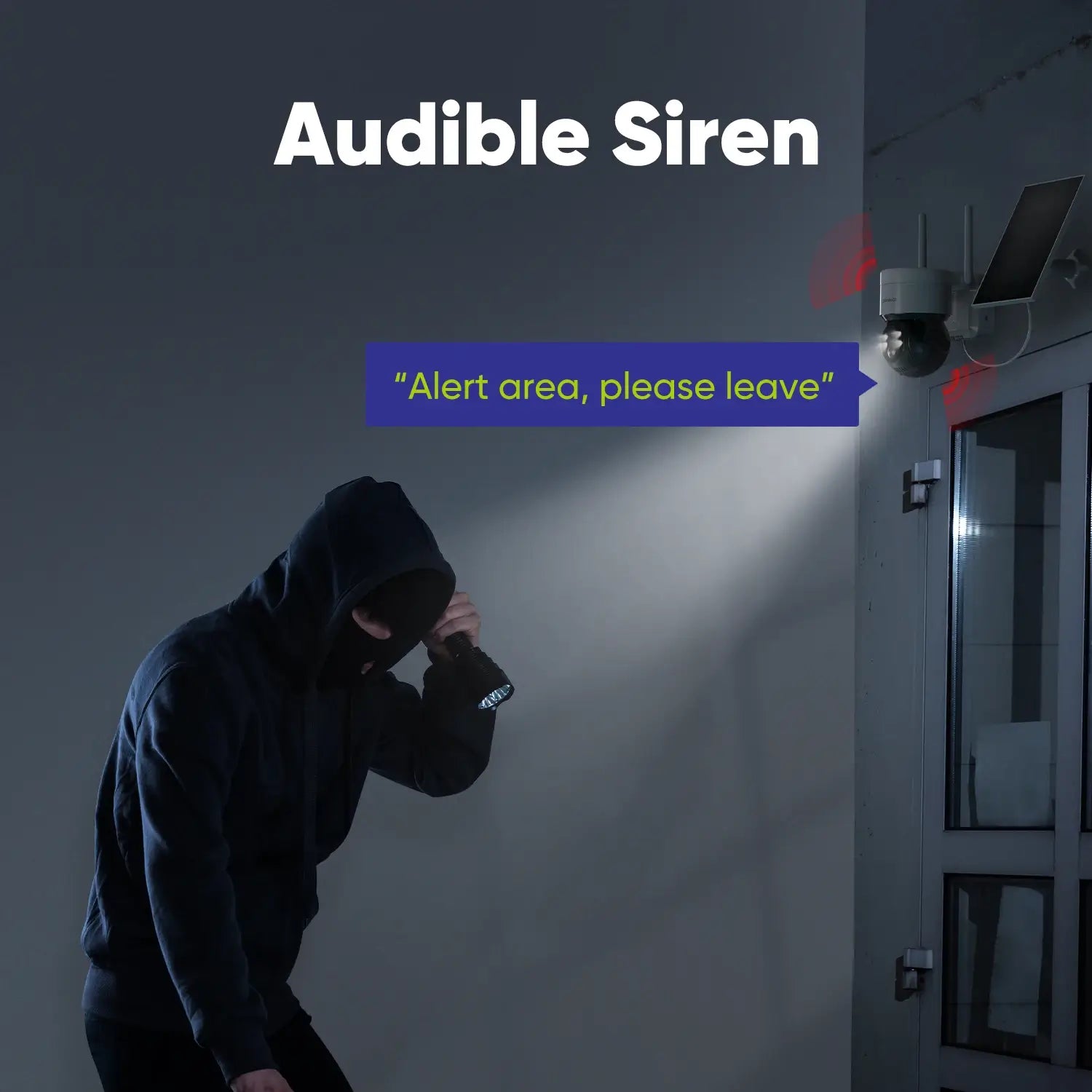 Audible Siren

“Alert area, please leave”